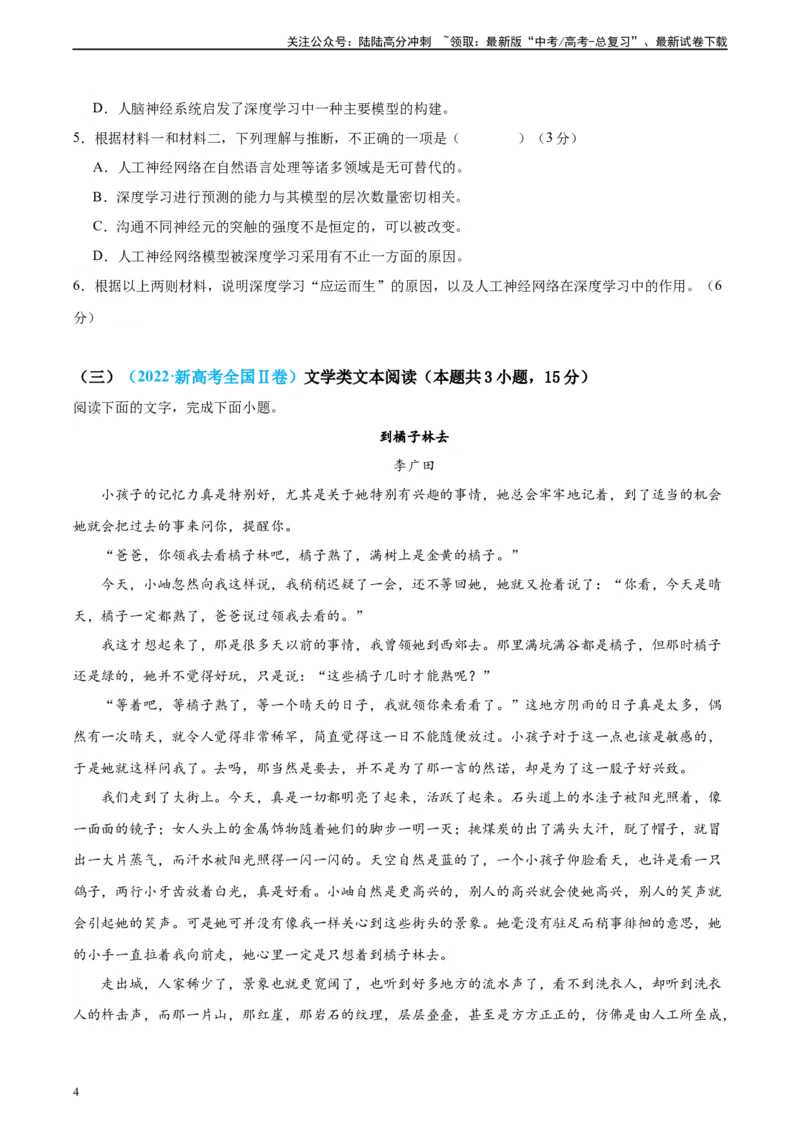 关注公众号：陆陆高分冲刺 ~领取：最新版“中考/高考-总复习”、最新试卷下载

D．人脑神经系统启发了深度学习中一种主要模型的构建。

5．根据材料一和材料二，下列理解与推断，不正确的一项是（ ）（3分）

A．人工神经网络在自然语言处理等诸多领域是无可替代的。

B．深度学习进行预测的能力与其模型的层次数量密切相关。

C．沟通不同神经元的突触的强度不是恒定的，可以被改变。

D．人工神经网络模型被深度学习采用有不止一方面的原因。

6．根据以上两则材料，说明深度学习“应运而生”的原因，以及人工神经网络在深度学习中的作用。（6分）

（三）（2022·新高考全国Ⅱ卷）文学类文本阅读（本题共3小题，15分）

阅读下面的文字，完成下面小题。

到橘子林去

李广田

小孩子的记忆力真是特别好，尤其是关于她特别有兴趣的事情，她总会牢牢地记着，到了适当的机会她就会把过去的事来问你，提醒你。

“爸爸，你领我去看橘子林吧，橘子熟了，满树上是金黄的橘子。”

今天，小岫忽然向我这样说，我稍稍迟疑了一会，还不等回她，她就又抢着说了：“你看，今天是晴天，橘子一定都熟了，爸爸说过领我去看的。”

我这才想起来了，那是很多天以前的事情，我曾领她到西郊去。那里满坑满谷都是橘子，但那时橘子还是绿的，她并不觉得好玩，只是说：“这些橘子几时才能熟呢？”

“等着吧，等橘子熟了，等一个晴天的日子，我就领你来看看了。”这地方阴雨的日子真是太多，偶然有一次晴天，就令人觉得非常稀罕，简直觉得这一日不能随便放过。小孩子对于这一点也该是敏感的，于是她就这样问我了。去吗，那当然是要去，并不是为了那一言的然诺，却是为了这一股子好兴致。

我们走到了大街上。今天，真是一切都明亮了起来，活跃了起来。石头道上的水洼子被阳光照着，像一面面的镜子；女人头上的金属饰物随着她们的脚步一明一灭；挑煤炭的出了满头大汗，脱了帽子，就冒出一大片蒸气，而汗水被阳光照得一闪一闪的。天空自然是蓝的了，一个小孩子仰脸看天，也许是看一只鸽子，两行小牙齿放着白光，真是好看。小岫自然是更高兴的，别人的高兴就会使她高兴，别人的笑声就会引起她的笑声。可是她可并没有像我一样关心到这些街头的景象。她毫没有驻足而稍事徘徊的意思，她的小手一直拉着我向前走，她心里一定是只想着到橘子林去。

走出城，人家稀少了，景象也就更宽阔了，也听到好多地方的流水声了，看不到洗衣人，却听到洗衣人的杵击声，而那一片山，那红崖，那岩石的纹理，层层叠叠，甚至是方方正正的，仿佛是由人工所垒成，

4